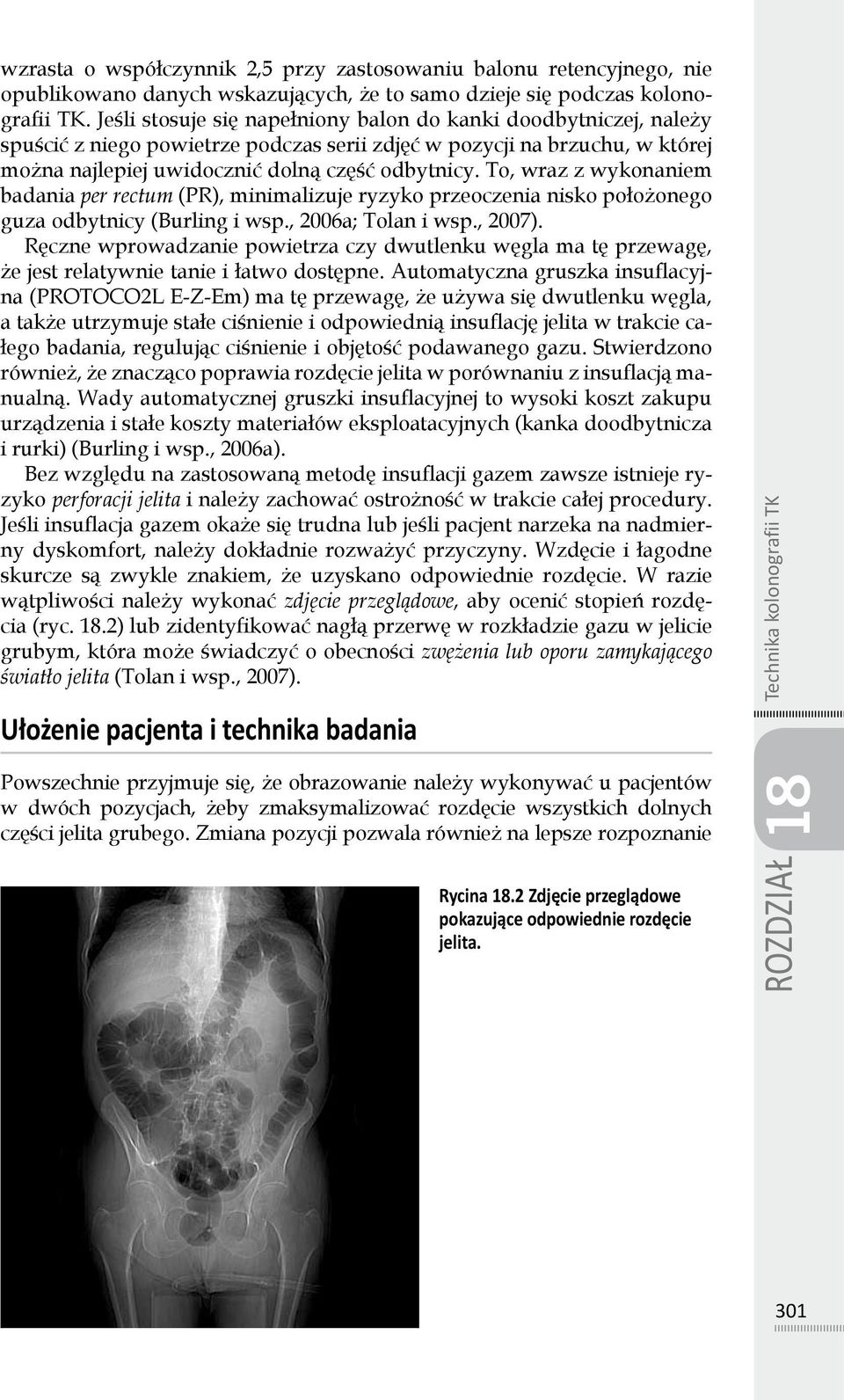 wzrasta o współczynnik 2,5 przy zastosowaniu balonu retencyjnego, nie opublikowano danych wskazujących, że to samo dzieje się podczas kolonografii TK. Jeśli stosuje się napełniony balon do kanki doodbytniczej, należy spuścić z niego powietrze podczas serii zdjęć w pozycji na brzuchu, w której można najlepiej uwidocznić dolną część odbytnicy. To, wraz z wykonaniem badania per rectum (PR), minimalizuje ryzyko przeoczenia nisko położonego guza odbytnicy (Burling i wsp., 2006a; Tolan i wsp., 2007).

Ręczne wprowadzanie powietrza czy dwutlenku węgla ma tę przewagę, że jest relatywnie tanie i łatwo dostępne. Automatyczna gruszka insuflacyjna (PROTOCO2L E-Z-Em) ma tę przewagę, że używa się dwutlenku węgla, a także utrzymuje stałe ciśnienie i odpowiednią insuflację jelita w trakcie całego badania, regulując ciśnienie i objętość podawanego gazu. Stwierdzono również, że znacząco poprawia rozdęcie jelita w porównaniu z insuflacją manualną. Wady automatycznej gruszki insuflacyjnej to wysoki koszt zakupu urządzenia i stałe koszty materiałów eksploatacyjnych (kanka doodbytnicza i rurki) (Burling i wsp., 2006a).

Bez względu na zastosowaną metodę insuflacji gazem zawsze istnieje ryzyko perforacji jelita i należy zachować ostrożność w trakcie całej procedury. Jeśli insuflacja gazem okaże się trudna lub jeśli pacjent narzeka na nadmierny dyskomfort, należy dokładnie rozważyć przyczyny. Wzdęcie i łagodne skurcze są zwykle znakiem, że uzyskano odpowiednie rozdęcie. W razie wątpliwości należy wykonać zdjęcie przeglądowe, aby ocenić stopień rozdęcia (ryc. 18.2) lub zidentyfikować nagłą przerwę w rozkładzie gazu w jelicie grubym, która może świadczyć o obecności zwężenia lub oporu zamykającego światło jelita (Tolan i wsp., 2007).

Ułożenie pacjenta i technika badania

Powszechnie przyjmuje się, że obrazowanie należy wykonywać u pacjentów w dwóch pozycjach, żeby zmaksymalizować rozdęcie wszystkich dolnych części jelita grubego. Zmiana pozycji pozwala również na lepsze rozpoznanie

Rycina 18.2 Zdjęcie przeglądowe pokazujące odpowiednie rozdęcie jelita.

Technika kolonografii TK

ROZDZIAŁ 18

301